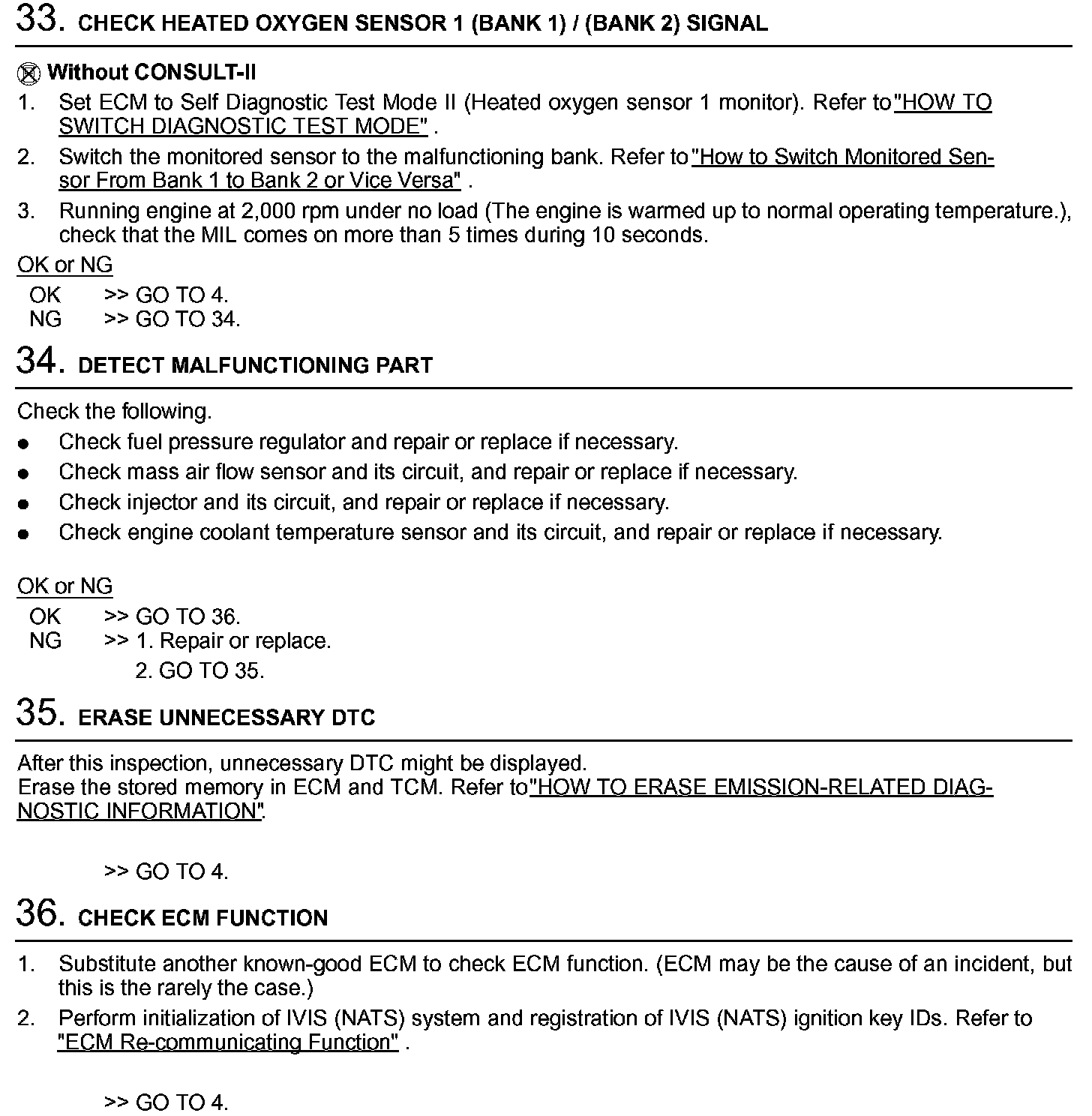 33. CHECK HEATED OXYGEN SENSOR 1 (BANK 1) / (BANK 2) SIGNAL

Without CONSULT-II

1. Set ECM to Self Diagnostic Test Mode II (Heated oxygen sensor 1 monitor). Refer to "HOW TO SWITCH DIAGNOSTIC TEST MODE" .
2. Switch the monitored sensor to the malfunctioning bank. Refer to "How to Switch Monitored Sensor From Bank 1 to Bank 2 or Vice Versa" .
3. Running engine at 2,000 rpm under no load (The engine is warmed up to normal operating temperature.), check that the MIL comes on more than 5 times during 10 seconds.

OK or NG
OK >> GO TO 4.
NG >> GO TO 34.

34. DETECT MALFUNCTIONING PART

Check the following.
● Check fuel pressure regulator and repair or replace if necessary.
● Check mass air flow sensor and its circuit, and repair or replace if necessary.
● Check injector and its circuit, and repair or replace if necessary.
● Check engine coolant temperature sensor and its circuit, and repair or replace if necessary.

OK or NG
OK >> GO TO 36.
NG >> 1. Repair or replace.
2. GO TO 35.

35. ERASE UNNECESSARY DTC

After this inspection, unnecessary DTC might be displayed.
Erase the stored memory in ECM and TCM. Refer to "HOW TO ERASE EMISSION-RELATED DIAGNOSTIC INFORMATION".

>> GO TO 4.

36. CHECK ECM FUNCTION

1. Substitute another known-good ECM to check ECM function. (ECM may be the cause of an incident, but this is the rarely the case.)
2. Perform initialization of IVIS (NATS) system and registration of IVIS (NATS) ignition key IDs. Refer to "ECM Re-communicating Function" .

>> GO TO 4.